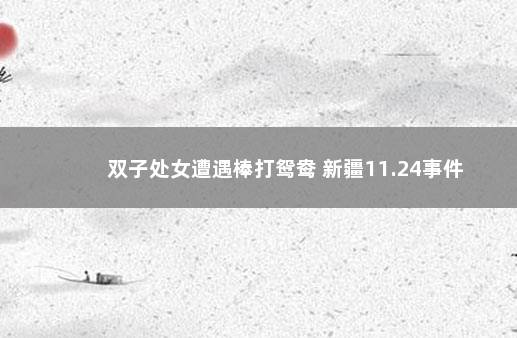 双子处女遭遇棒打鸳鸯 新疆11.24事件